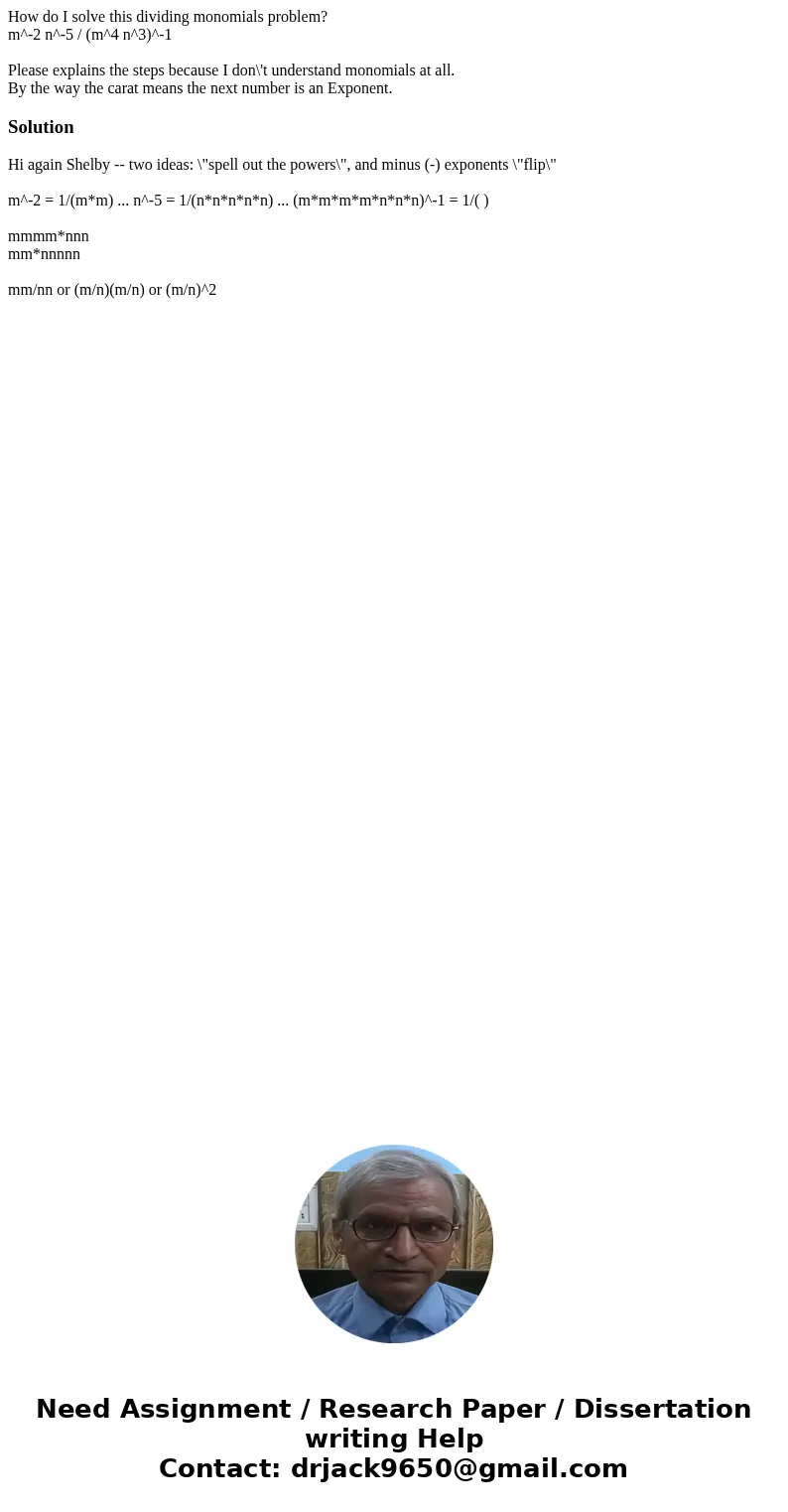 How do I solve this dividing monomials problem?
m^-2 n^-5 / (m^4 n^3)^-1

Please explains the steps because I don\'t understand monomials at all.
By the way the carat means the next number is an Exponent.

Solution

Hi again Shelby -- two ideas: \"spell out the powers\", and minus (-) exponents \"flip\"

m^-2 = 1/(m*m) ... n^-5 = 1/(n*n*n*n*n) ... (m*m*m*m*n*n*n)^-1 = 1/( )

mmmm*nnn
mm*nnnnn

mm/nn or (m/n)(m/n) or (m/n)^2

Need Assignment / Research Paper / Dissertation writing Help
Contact: drjack9650@gmail.com